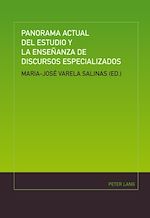 PANORAMA ACTUAL DEL ESTUDIO Y LA ENSEÑANZA DE DISCURSOS ESPECIALIZADOS

MARÍA-JOSÉ VARELA SALINAS (ED.)

PETER LANG